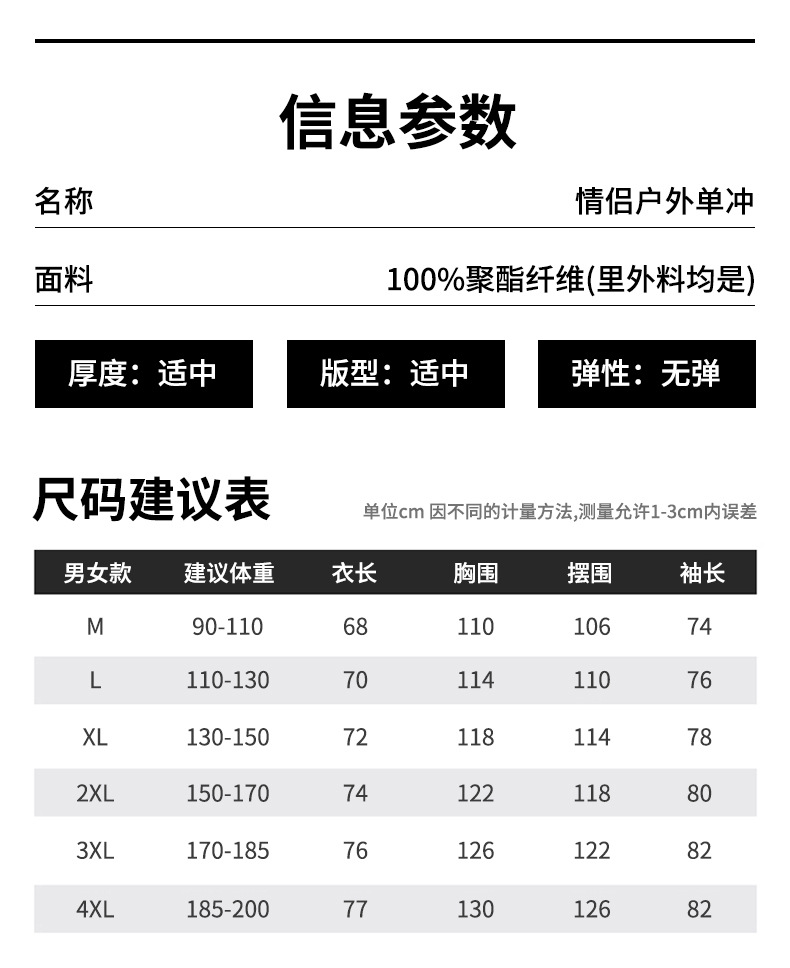 信息参数

名称 情侣户外单冲

面料 100%聚酯纤维(里外料均是)

厚度：适中 版型：适中 弹性：无弹

尺码建议表

单位cm 因不同的计量方法,测量允许1-3cm内误差

| 男女款 | 建议体重 | 衣长 | 胸围 | 摆围 | 袖长 |
|---|---|---|---|---|---|
| M | 90-110 | 68 | 110 | 106 | 74 |
| L | 110-130 | 70 | 114 | 110 | 76 |
| XL | 130-150 | 72 | 118 | 114 | 78 |
| 2XL | 150-170 | 74 | 122 | 118 | 80 |
| 3XL | 170-185 | 76 | 126 | 122 | 82 |
| 4XL | 185-200 | 77 | 130 | 126 | 82 |